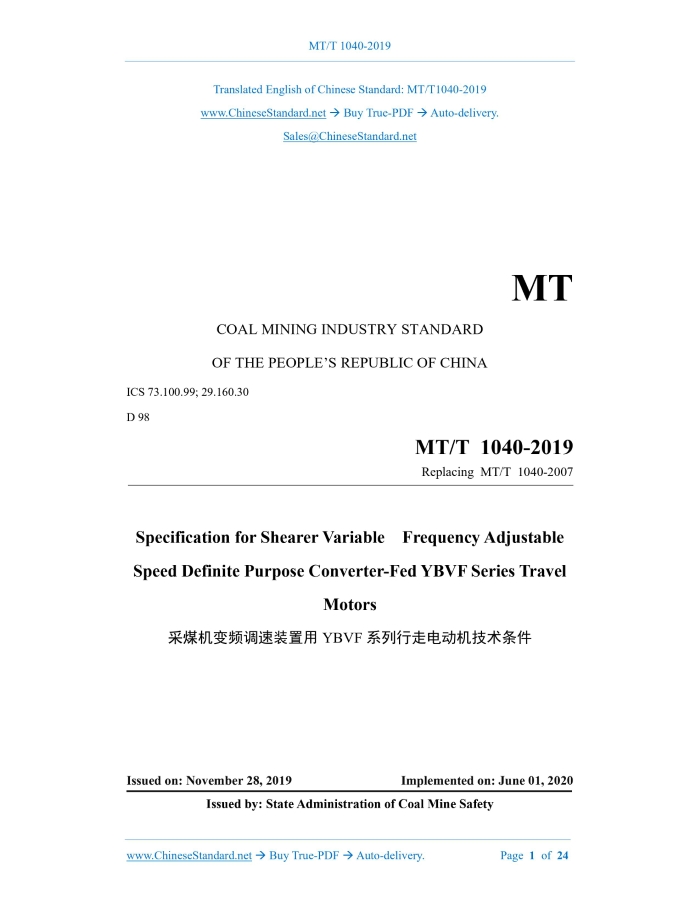 MT/T 1040-2019

Translated English of Chinese Standard: MT/T1040-2019

www.ChineseStandard.net → Buy True-PDF → Auto-delivery.

Sales@ChineseStandard.net

MT

COAL MINING INDUSTRY STANDARD

OF THE PEOPLE'S REPUBLIC OF CHINA

ICS 73.100.99; 29.160.30

D 98

MT/T 1040-2019

Replacing MT/T 1040-2007

Specification for Shearer Variable Frequency Adjustable Speed Definite Purpose Converter-Fed YBVF Series Travel Motors

采煤机变频调速装置用 YBVF 系列行走电动机技术条件

Issued on: November 28, 2019

Implemented on: June 01, 2020

Issued by: State Administration of Coal Mine Safety

www.ChineseStandard.net → Buy True-PDF → Auto-delivery.

Page 1 of 24